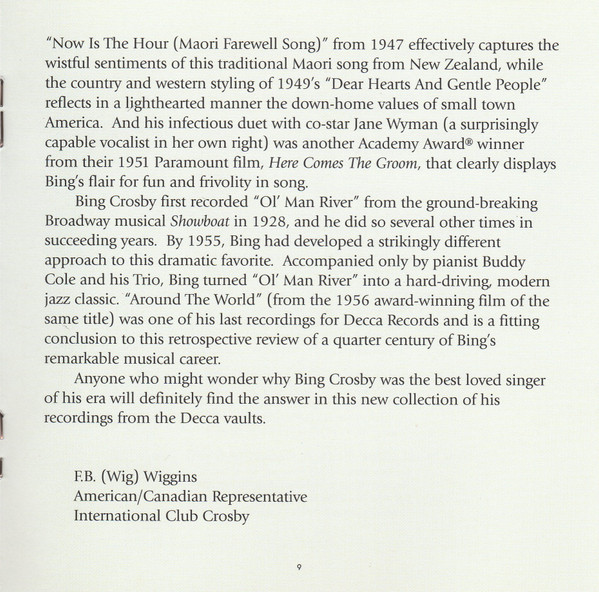 "Now Is The Hour (Maori Farewell Song)" from 1947 effectively captures the wistful sentiments of this traditional Maori song from New Zealand, while the country and western styling of 1949's "Dear Hearts And Gentle People" reflects in a lighthearted manner the down-home values of small town America. And his infectious duet with co-star Jane Wyman (a surprisingly capable vocalist in her own right) was another Academy Award® winner from their 1951 Paramount film, Here Comes The Groom, that clearly displays Bing's flair for fun and frivolity in song.

Bing Crosby first recorded "Ol' Man River" from the ground-breaking Broadway musical Showboat in 1928, and he did so several other times in succeeding years. By 1955, Bing had developed a strikingly different approach to this dramatic favorite. Accompanied only by pianist Buddy Cole and his Trio, Bing turned "Ol' Man River" into a hard-driving, modern jazz classic. "Around The World" (from the 1956 award-winning film of the same title) was one of his last recordings for Decca Records and is a fitting conclusion to this retrospective review of a quarter century of Bing's remarkable musical career.

Anyone who might wonder why Bing Crosby was the best loved singer of his era will definitely find the answer in this new collection of his recordings from the Decca vaults.

F.B. (Wig) Wiggins
American/Canadian Representative
International Club Crosby

9